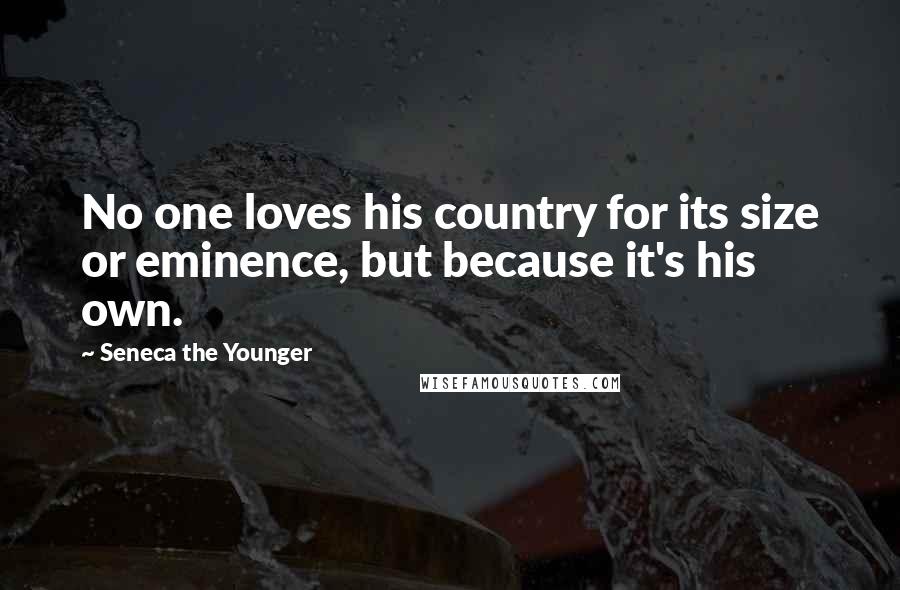 No one loves his country for its size or eminence, but because it's his own.

~ Seneca the Younger

WISEFAMOUSQUOTES.COM